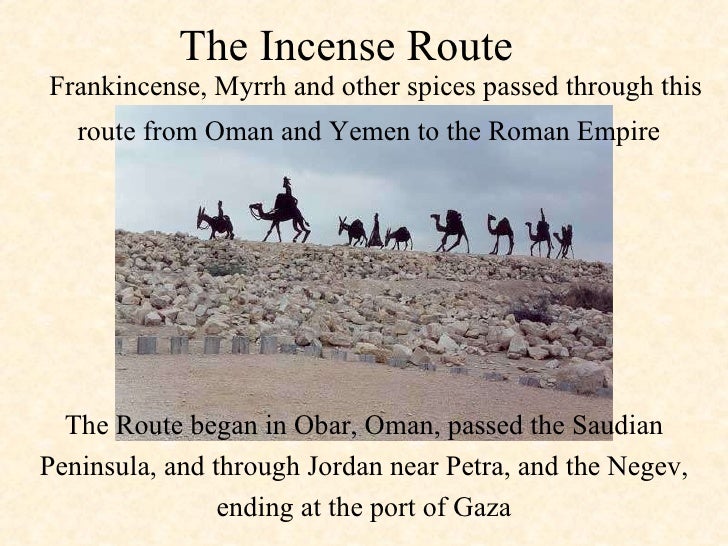 The Incense Route

Frankincense, Myrrh and other spices passed through this route from Oman and Yemen to the Roman Empire

The Route began in Obar, Oman, passed the Saudian Peninsula, and through Jordan near Petra, and the Negev, ending at the port of Gaza